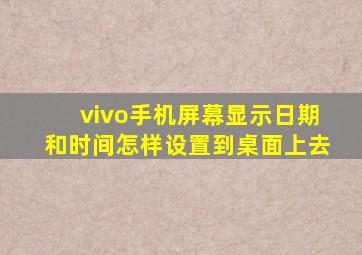 vivo手机屏幕显示日期和时间怎样设置到桌面上去